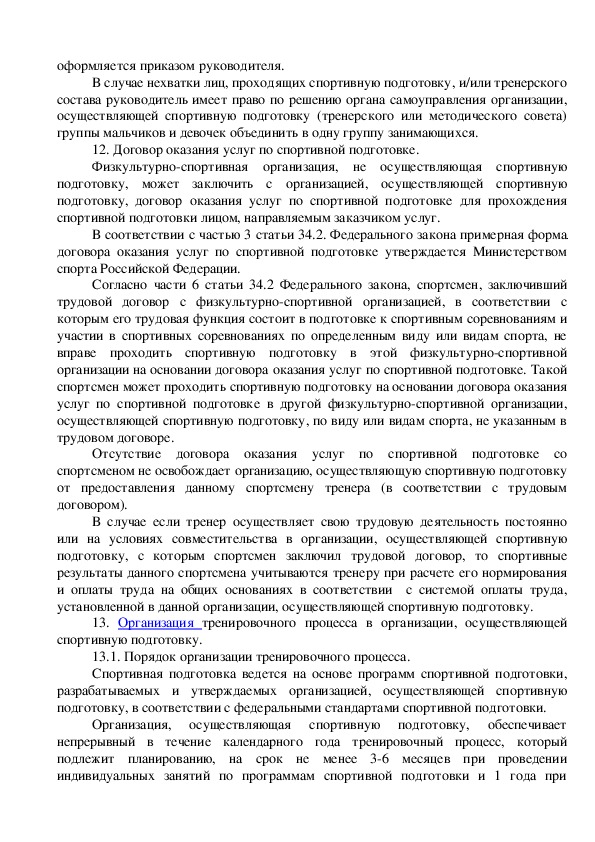 оформляется приказом руководителя.

В случае нехватки лиц, проходящих спортивную подготовку, и/или тренерского состава руководитель имеет право по решению органа самоуправления организации, осуществляющей спортивную подготовку (тренерского или методического совета) группы мальчиков и девочек объединить в одну группу занимающихся.

12. Договор оказания услуг по спортивной подготовке.

Физкультурно-спортивная организация, не осуществляющая спортивную подготовку, может заключить с организацией, осуществляющей спортивную подготовку, договор оказания услуг по спортивной подготовке для прохождения спортивной подготовки лицом, направляемым заказчиком услуг.

В соответствии с частью 3 статьи 34.2. Федерального закона примерная форма договора оказания услуг по спортивной подготовке утверждается Министерством спорта Российской Федерации.

Согласно части 6 статьи 34.2 Федерального закона, спортсмен, заключивший трудовой договор с физкультурно-спортивной организацией, в соответствии с которым его трудовая функция состоит в подготовке к спортивным соревнованиям и участии в спортивных соревнованиях по определенным виду или видам спорта, не вправе проходить спортивную подготовку в этой физкультурно-спортивной организации на основании договора оказания услуг по спортивной подготовке. Такой спортсмен может проходить спортивную подготовку на основании договора оказания услуг по спортивной подготовке в другой физкультурно-спортивной организации, осуществляющей спортивную подготовку, по виду или видам спорта, не указанным в трудовом договоре.

Отсутствие договора оказания услуг по спортивной подготовке со спортсменом не освобождает организацию, осуществляющую спортивную подготовку от предоставления данному спортсмену тренера (в соответствии с трудовым договором).

В случае если тренер осуществляет свою трудовую деятельность постоянно или на условиях совместительства в организации, осуществляющей спортивную подготовку, с которым спортсмен заключил трудовой договор, то спортивные результаты данного спортсмена учитываются тренеру при расчете его нормирования и оплаты труда на общих основаниях в соответствии с системой оплаты труда, установленной в данной организации, осуществляющей спортивную подготовку.

13. Организация тренировочного процесса в организации, осуществляющей спортивную подготовку.

13.1. Порядок организации тренировочного процесса.

Спортивная подготовка ведется на основе программ спортивной подготовки, разрабатываемых и утверждаемых организацией, осуществляющей спортивную подготовку, в соответствии с федеральными стандартами спортивной подготовки.

Организация, осуществляющая спортивную подготовку, обеспечивает непрерывный в течение календарного года тренировочный процесс, который подлежит планированию, на срок не менее 3-6 месяцев при проведении индивидуальных занятий по программам спортивной подготовки и 1 года при